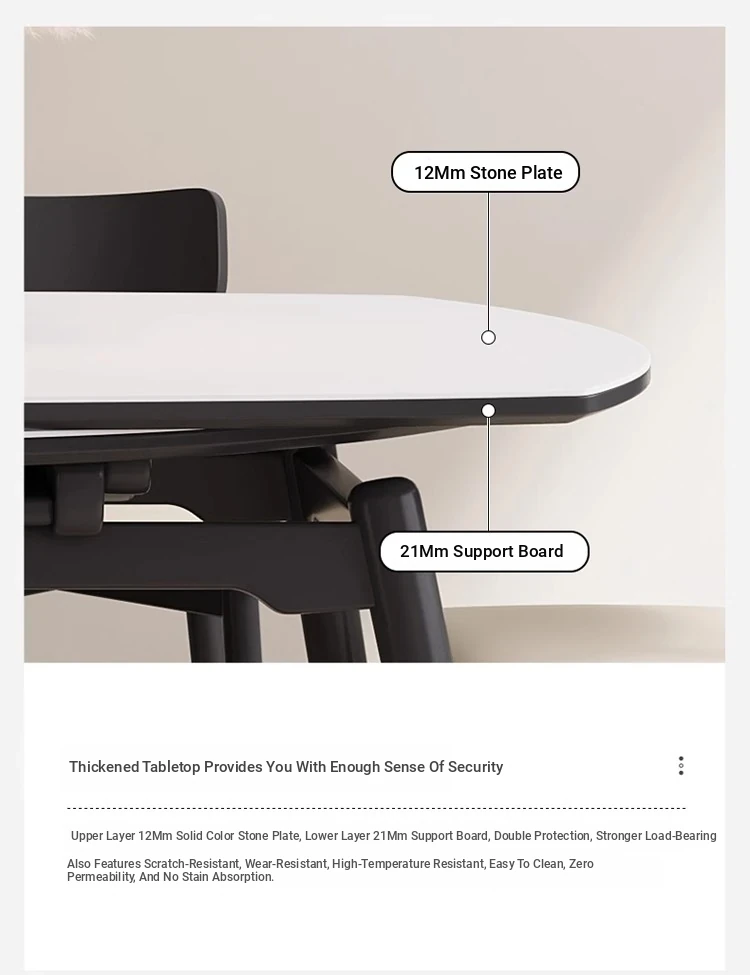 12Mm Stone Plate

21Mm Support Board

Thickened Tabletop Provides You With Enough Sense Of Security

Upper Layer 12Mm Solid Color Stone Plate, Lower Layer 21Mm Support Board, Double Protection, Stronger Load-Bearing

Also Features Scratch-Resistant, Wear-Resistant, High-Temperature Resistant, Easy To Clean, Zero Permeability, And No Stain Absorption.